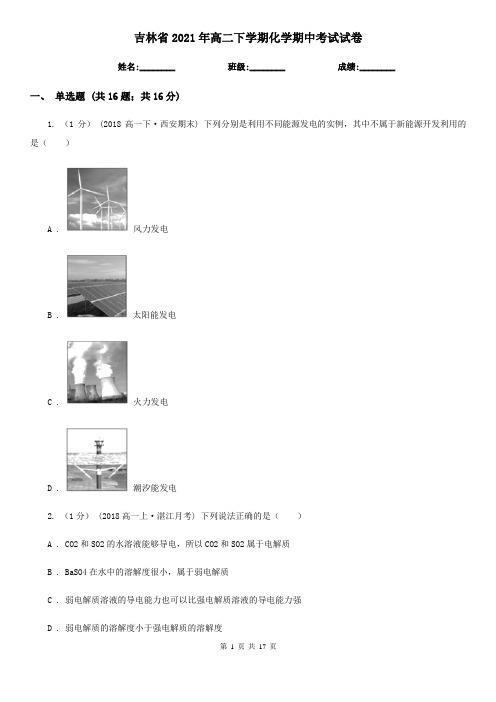 吉林省2021年高二下学期化学期中考试试卷

姓名:________ 班级:________ 成绩:________

一、 单选题 (共16题；共16分)

1. （1分） (2018高一下·西安期末) 下列分别是利用不同能源发电的实例，其中不属于新能源开发利用的是（　　）

A . 风力发电

B . 太阳能发电

C . 火力发电

D . 潮汐能发电

2. （1分） (2018高一上·湛江月考) 下列说法正确的是（　　）

A . CO2和SO2的水溶液能够导电，所以CO2和SO2属于电解质

B . BaSO4在水中的溶解度很小，属于弱电解质

C . 弱电解质溶液的导电能力也可以比强电解质溶液的导电能力强

D . 弱电解质的溶解度小于强电解质的溶解度

第 1 页 共 17 页